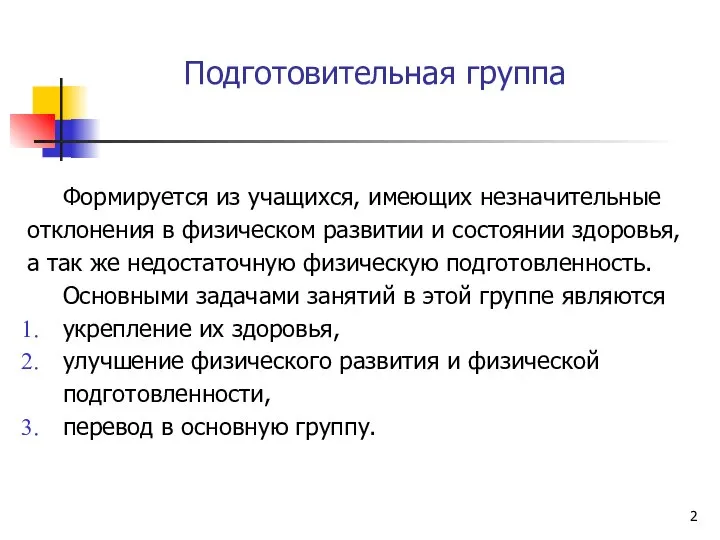 Подготовительная группа

Формируется из учащихся, имеющих незначительные отклонения в физическом развитии и состоянии здоровья, а так же недостаточную физическую подготовленность.

Основными задачами занятий в этой группе являются

1. укрепление их здоровья,
2. улучшение физического развития и физической подготовленности,
3. перевод в основную группу.

2